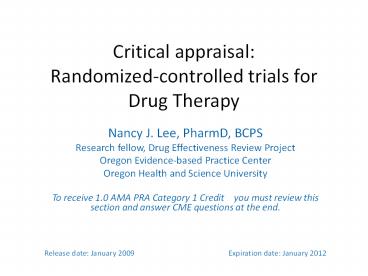 Critical appraisal: Randomized-controlled trials for Drug Therapy

Nancy J. Lee, PharmD, BCPS
Research fellow, Drug Effectiveness Review Project
Oregon Evidence-based Practice Center
Oregon Health and Science University

To receive 1.0 AMA PRA Category 1 Credit you must review this section and answer CME questions at the end.

Release date: January 2009

Expiration date: January 2012